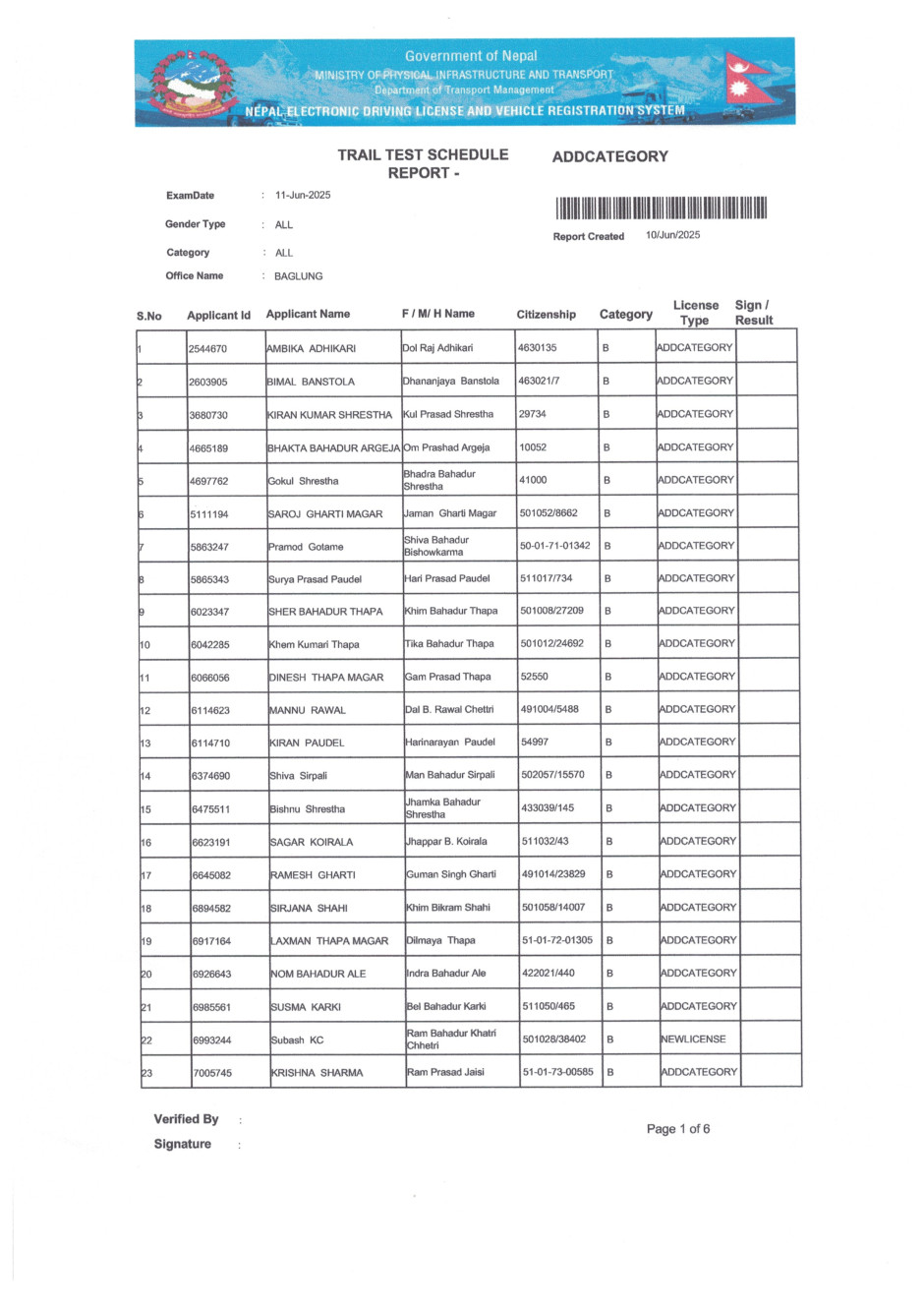 Government of Nepal
MINISTRY OF PHYSICAL INFRASTRUCTURE AND TRANSPORT
Department of Transport Management
NEPAL ELECTRONIC DRIVING LICENSE AND VEHICLE REGISTRATION SYSTEM

TRAIL TEST SCHEDULE REPORT -

ADDCATEGORY

ExamDate : 11-Jun-2025
Gender Type : ALL
Category : ALL
Office Name : BAGLUNG

Report Created 10/Jun/2025

| S.No | Applicant Id | Applicant Name | F / M/ H Name | Citizenship | Category | License Type | Sign / Result |
|---|---|---|---|---|---|---|---|
| 1 | 2544670 | AMBIKA ADHIKARI | Dol Raj Adhikari | 4630135 | B | ADDCATEGORY | |
| 2 | 2603905 | BIMAL BANSTOLA | Dhananjaya Banstola | 463021/7 | B | ADDCATEGORY | |
| 3 | 3680730 | KIRAN KUMAR SHRESTHA | Kul Prasad Shrestha | 29734 | B | ADDCATEGORY | |
| 4 | 4665189 | BHAKTA BAHADUR ARGEJA | Om Prashad Argeja | 10052 | B | ADDCATEGORY | |
| 5 | 4697762 | Gokul Shrestha | Bhadra Bahadur Shrestha | 41000 | B | ADDCATEGORY | |
| 6 | 5111194 | SAROJ GHARTI MAGAR | Jaman Gharti Magar | 501052/8662 | B | ADDCATEGORY | |
| 7 | 5863247 | Pramod Gotame | Shiva Bahadur Bishowkarma | 50-01-71-01342 | B | ADDCATEGORY | |
| 8 | 5865343 | Surya Prasad Paudel | Hari Prasad Paudel | 511017/734 | B | ADDCATEGORY | |
| 9 | 6023347 | SHER BAHADUR THAPA | Khim Bahadur Thapa | 501008/27209 | B | ADDCATEGORY | |
| 10 | 6042285 | Khem Kumari Thapa | Tika Bahadur Thapa | 501012/24692 | B | ADDCATEGORY | |
| 11 | 6066056 | DINESH THAPA MAGAR | Gam Prasad Thapa | 52550 | B | ADDCATEGORY | |
| 12 | 6114623 | MANNU RAWAL | Dal B. Rawal Chettri | 491004/5488 | B | ADDCATEGORY | |
| 13 | 6114710 | KIRAN PAUDEL | Harinarayan Paudel | 54997 | B | ADDCATEGORY | |
| 14 | 6374690 | Shiva Sirpali | Man Bahadur Sirpali | 502057/15570 | B | ADDCATEGORY | |
| 15 | 6475511 | Bishnu Shrestha | Jhamka Bahadur Shrestha | 433039/145 | B | ADDCATEGORY | |
| 16 | 6623191 | SAGAR KOIRALA | Jhappar B. Koirala | 511032/43 | B | ADDCATEGORY | |
| 17 | 6645082 | RAMESH GHARTI | Guman Singh Gharti | 491014/23829 | B | ADDCATEGORY | |
| 18 | 6894582 | SIRJANA SHAHI | Khim Bikram Shahi | 501058/14007 | B | ADDCATEGORY | |
| 19 | 6917164 | LAXMAN THAPA MAGAR | Dilmaya Thapa | 51-01-72-01305 | B | ADDCATEGORY | |
| 20 | 6926643 | NOM BAHADUR ALE | Indra Bahadur Ale | 422021/440 | B | ADDCATEGORY | |
| 21 | 6985561 | SUSMA KARKI | Bel Bahadur Karki | 511050/465 | B | ADDCATEGORY | |
| 22 | 6993244 | Subash KC | Ram Bahadur Khatri Chhetri | 501028/38402 | B | NEWLICENSE | |
| 23 | 7005745 | KRISHNA SHARMA | Ram Prasad Jaisi | 51-01-73-00585 | B | ADDCATEGORY | |

Verified By :
Signature :

Page 1 of 6